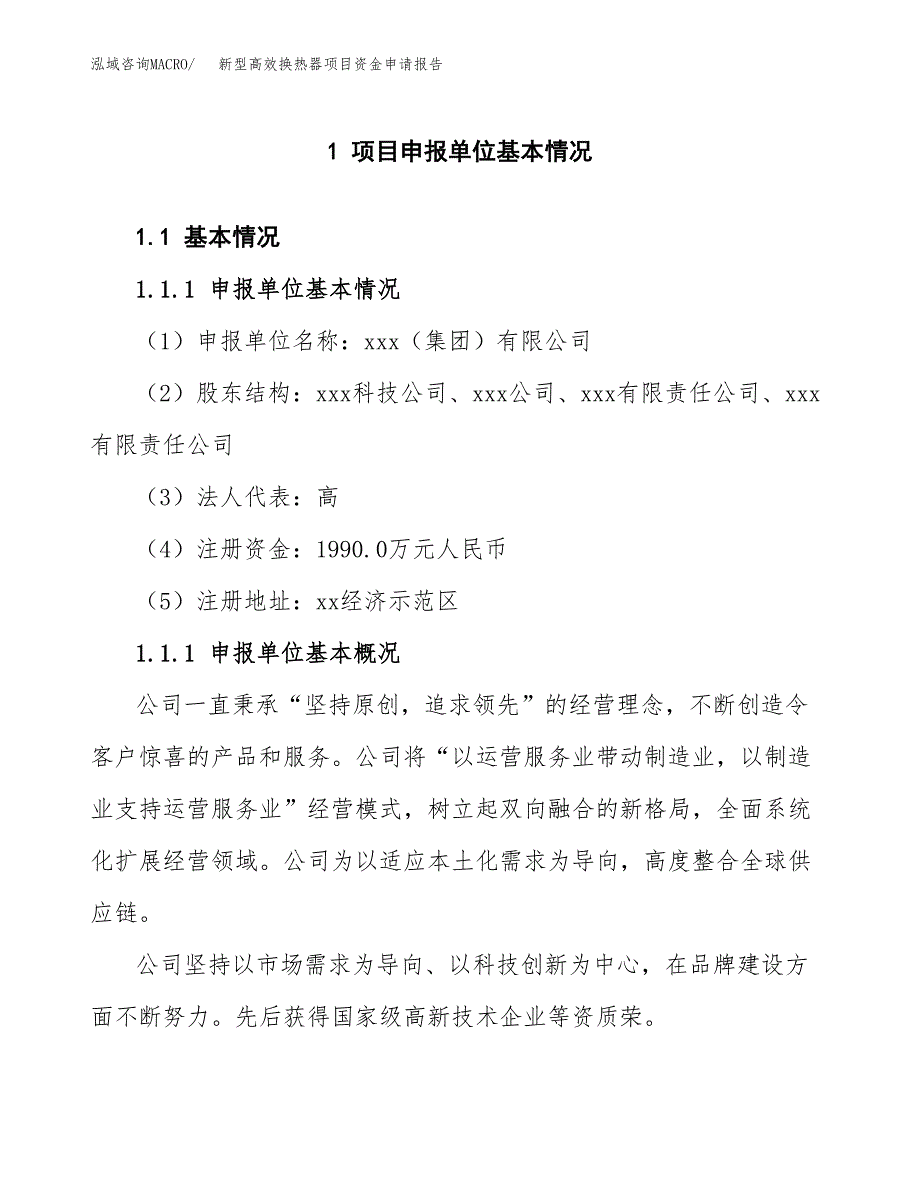 泓域咨询MACRO/　新型高效换热器项目资金申请报告

1 项目申报单位基本情况

1.1 基本情况

1.1.1 申报单位基本情况

（1）申报单位名称：xxx（集团）有限公司

（2）股东结构：xxx科技公司、xxx公司、xxx有限责任公司、xxx有限责任公司

（3）法人代表：高

（4）注册资金：1990.0万元人民币

（5）注册地址：xx经济示范区

1.1.1 申报单位基本概况

公司一直秉承“坚持原创，追求领先”的经营理念，不断创造令客户惊喜的产品和服务。公司将“以运营服务业带动制造业，以制造业支持运营服务业”经营模式，树立起双向融合的新格局，全面系统化扩展经营领域。公司为以适应本土化需求为导向，高度整合全球供应链。

公司坚持以市场需求为导向、以科技创新为中心，在品牌建设方面不断努力。先后获得国家级高新技术企业等资质荣。